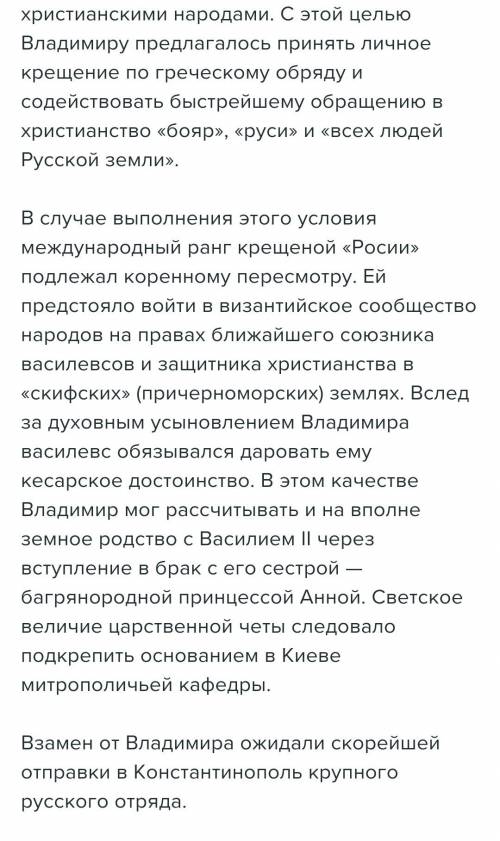 христианскими народами. С этой целью Владимиру предлагалось принять личное крещение по греческому обряду и содействовать быстрейшему обращению в христианство «бояр», «руси» и «всех людей Русской земли».

В случае выполнения этого условия международный ранг крещеной «Росии» подлежал коренному пересмотру. Ей предстояло войти в византийское сообщество народов на правах ближайшего союзника василевсов и защитника христианства в «скифских» (причерноморских) землях. Вслед за духовным усыновлением Владимира василевс обязывался даровать ему кесарское достоинство. В этом качестве Владимир мог рассчитывать и на вполне земное родство с Василием II через вступление в брак с его сестрой — багрянородной принцессой Анной. Светское величие царственной четы следовало подкрепить основанием в Киеве митрополичьей кафедры.

Взамен от Владимира ожидали скорейшей отправки в Константинополь крупного русского отряда.